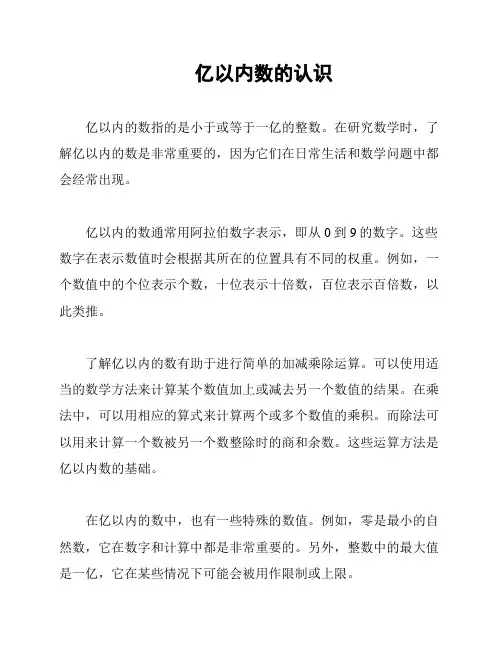 亿以内数的认识

亿以内的数指的是小于或等于一亿的整数。在研究数学时，了解亿以内的数是非常重要的，因为它们在日常生活和数学问题中都会经常出现。

亿以内的数通常用阿拉伯数字表示，即从 0 到 9 的数字。这些数字在表示数值时会根据其所在的位置具有不同的权重。例如，一个数值中的个位表示个数，十位表示十倍数，百位表示百倍数，以此类推。

了解亿以内的数有助于进行简单的加减乘除运算。可以使用适当的数学方法来计算某个数值加上或减去另一个数值的结果。在乘法中，可以用相应的算式来计算两个或多个数值的乘积。而除法可以用来计算一个数被另一个数整除时的商和余数。这些运算方法是亿以内数的基础。

在亿以内的数中，也有一些特殊的数值。例如，零是最小的自然数，它在数字和计算中都是非常重要的。另外，整数中的最大值是一亿，它在某些情况下可能会被用作限制或上限。